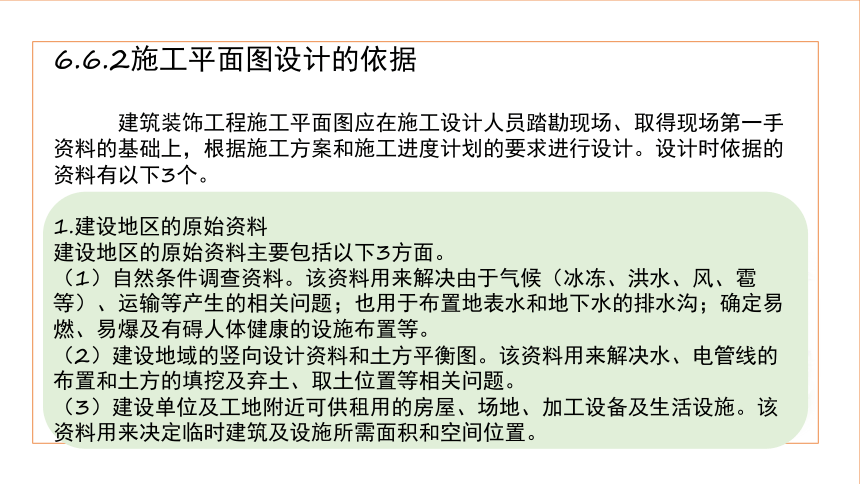 6.6.2施工平面图设计的依据

建筑装饰工程施工平面图应在施工设计人员踏勘现场、取得现场第一手资料的基础上，根据施工方案和施工进度计划的要求进行设计。设计时依据的资料有以下3个。

1.建设地区的原始资料
建设地区的原始资料主要包括以下3方面。
（1）自然条件调查资料。该资料用来解决由于气候（冰冻、洪水、风、雹等）、运输等产生的相关问题；也用于布置地表水和地下水的排水沟；确定易燃、易爆及有碍人体健康的设施布置等。
（2）建设地域的竖向设计资料和土方平衡图。该资料用来解决水、电管线的布置和土方的填挖及弃土、取土位置等相关问题。
（3）建设单位及工地附近可供租用的房屋、场地、加工设备及生活设施。该资料用来决定临时建筑及设施所需面积和空间位置。